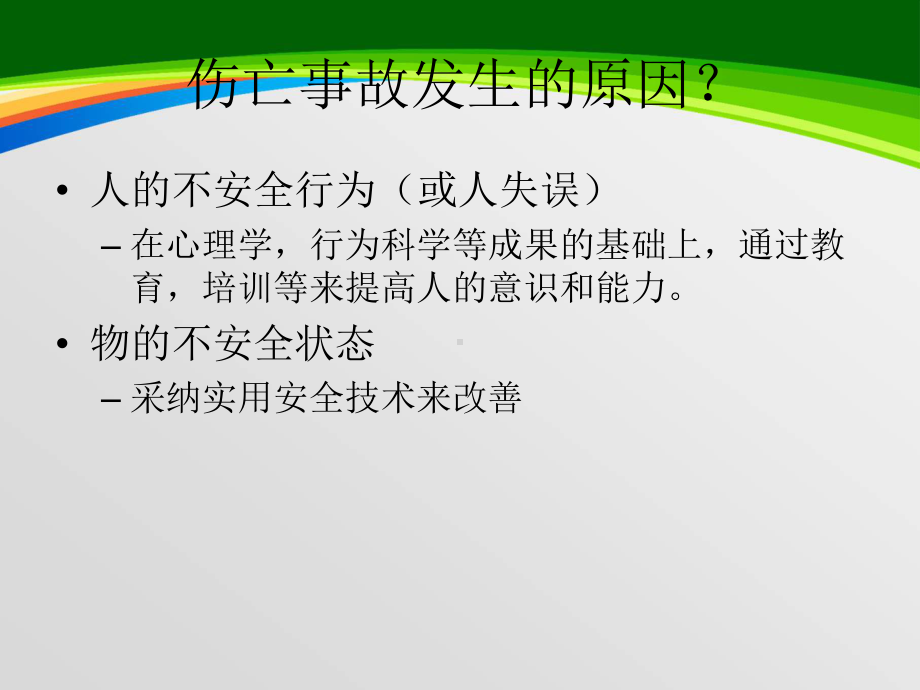 伤亡事故发生的原因？

• 人的不安全行为（或人失误）
  – 在心理学，行为科学等成果的基础上，通过教育，培训等来提高人的意识和能力。
• 物的不安全状态
  – 采纳实用安全技术来改善